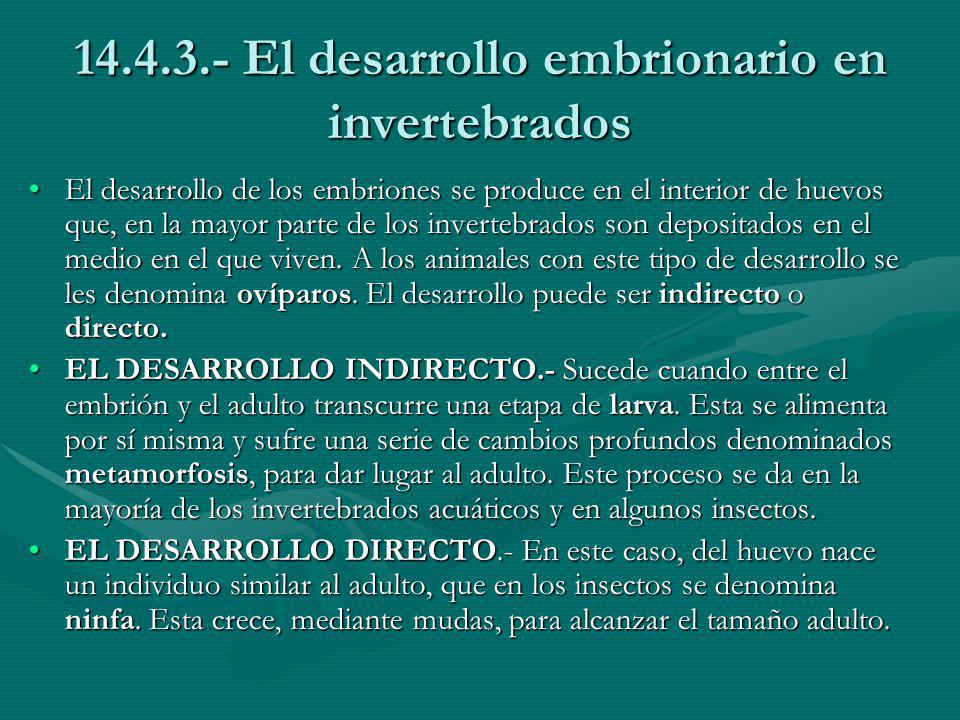 14.4.3.- El desarrollo embrionario en invertebrados

• El desarrollo de los embriones se produce en el interior de huevos que, en la mayor parte de los invertebrados son depositados en el medio en el que viven. A los animales con este tipo de desarrollo se les denomina ovíparos. El desarrollo puede ser indirecto o directo.

• EL DESARROLLO INDIRECTO.- Sucede cuando entre el embrión y el adulto transcurre una etapa de larva. Esta se alimenta por sí misma y sufre una serie de cambios profundos denominados metamorfosis, para dar lugar al adulto. Este proceso se da en la mayoría de los invertebrados acuáticos y en algunos insectos.

• EL DESARROLLO DIRECTO.- En este caso, del huevo nace un individuo similar al adulto, que en los insectos se denomina ninfa. Esta crece, mediante mudas, para alcanzar el tamaño adulto.